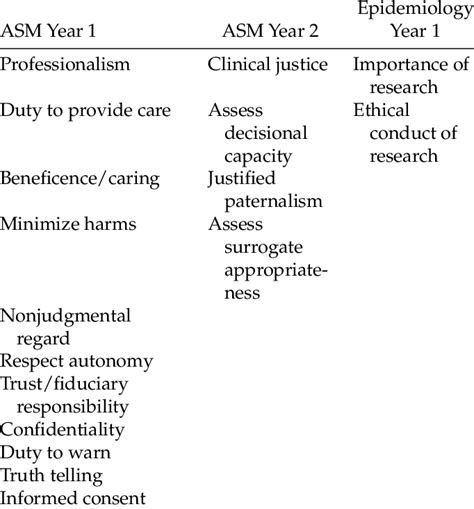 | ASM Year 1 | ASM Year 2 | Epidemiology Year 1 |
|---|---|---|
| Professionalism | Clinical justice | Importance of research |
| Duty to provide care | Assess decisional capacity | Ethical conduct of research |
| Beneficence/caring | Justified paternalism | |
| Minimize harms | Assess surrogate appropriateness | |
| Nonjudgmental regard | | |
| Respect autonomy | | |
| Trust/fiduciary responsibility | | |
| Confidentiality | | |
| Duty to warn | | |
| Truth telling | | |
| Informed consent | | |